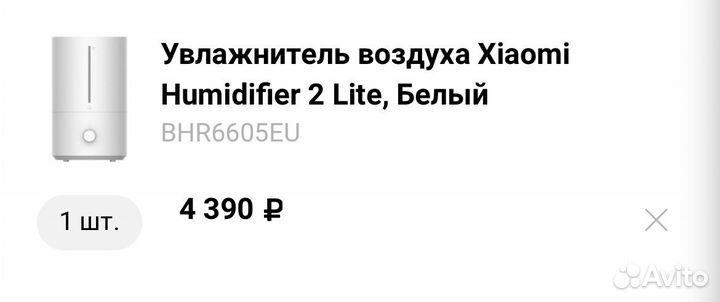 Увлажнитель воздуха Xiaomi Humidifier 2 Lite, Белый

BHR6605EU

1 шт.

4 390 ₽

Avito